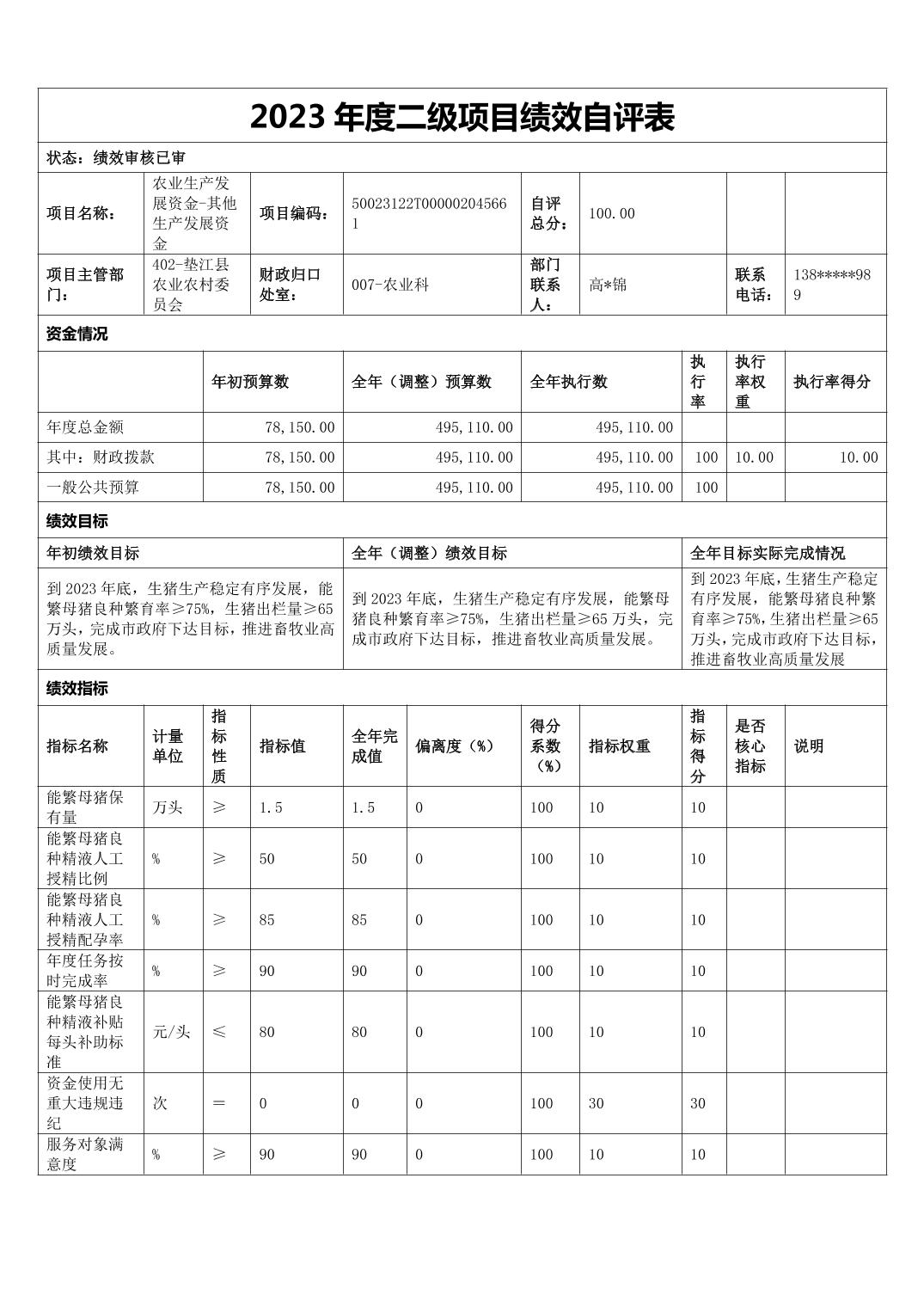 2023 年度二级项目绩效自评表

状态：绩效审核已审

| 项目名称： | 农业生产发展资金-其他生产发展资金 | 项目编码： | 50023122T000002045661 | 自评总分： | 100.00 | | |
|---|---|---|---|---|---|---|---|
| 项目主管部门： | 402-垫江县农业农村委员会 | 财政归口处室： | 007-农业科 | 部门联系人： | 高*锦 | 联系电话： | 138*****989 |

资金情况

| | 年初预算数 | 全年（调整）预算数 | 全年执行数 | 执行率 | 执行率权重 | 执行率得分 |
|---|---|---|---|---|---|---|
| 年度总金额 | 78,150.00 | 495,110.00 | 495,110.00 | | | |
| 其中：财政拨款 | 78,150.00 | 495,110.00 | 495,110.00 | 100 | 10.00 | 10.00 |
| 一般公共预算 | 78,150.00 | 495,110.00 | 495,110.00 | 100 | | |

绩效目标

| 年初绩效目标 | 全年（调整）绩效目标 | 全年目标实际完成情况 |
|---|---|---|
| 到 2023 年底，生猪生产稳定有序发展，能繁母猪良种繁育率≥75%，生猪出栏量≥65 万头，完成市政府下达目标，推进畜牧业高质量发展。 | 到 2023 年底，生猪生产稳定有序发展，能繁母猪良种繁育率≥75%，生猪出栏量≥65 万头，完成市政府下达目标，推进畜牧业高质量发展。 | 到 2023 年底，生猪生产稳定有序发展，能繁母猪良种繁育率≥75%，生猪出栏量≥65 万头，完成市政府下达目标，推进畜牧业高质量发展 |

绩效指标

| 指标名称 | 计量单位 | 指标性质 | 指标值 | 全年完成值 | 偏离度（%） | 得分系数（%） | 指标权重 | 指标得分 | 是否核心指标 | 说明 |
|---|---|---|---|---|---|---|---|---|---|---|
| 能繁母猪保有量 | 万头 | ≥ | 1.5 | 1.5 | 0 | 100 | 10 | 10 | | |
| 能繁母猪良种精液人工授精比例 | % | ≥ | 50 | 50 | 0 | 100 | 10 | 10 | | |
| 能繁母猪良种精液人工授精配孕率 | % | ≥ | 85 | 85 | 0 | 100 | 10 | 10 | | |
| 年度任务按时完成率 | % | ≥ | 90 | 90 | 0 | 100 | 10 | 10 | | |
| 能繁母猪良种精液补贴每头补助标准 | 元/头 | ≤ | 80 | 80 | 0 | 100 | 10 | 10 | | |
| 资金使用无重大违规违纪 | 次 | ＝ | 0 | 0 | 0 | 100 | 30 | 30 | | |
| 服务对象满意度 | % | ≥ | 90 | 90 | 0 | 100 | 10 | 10 | | |